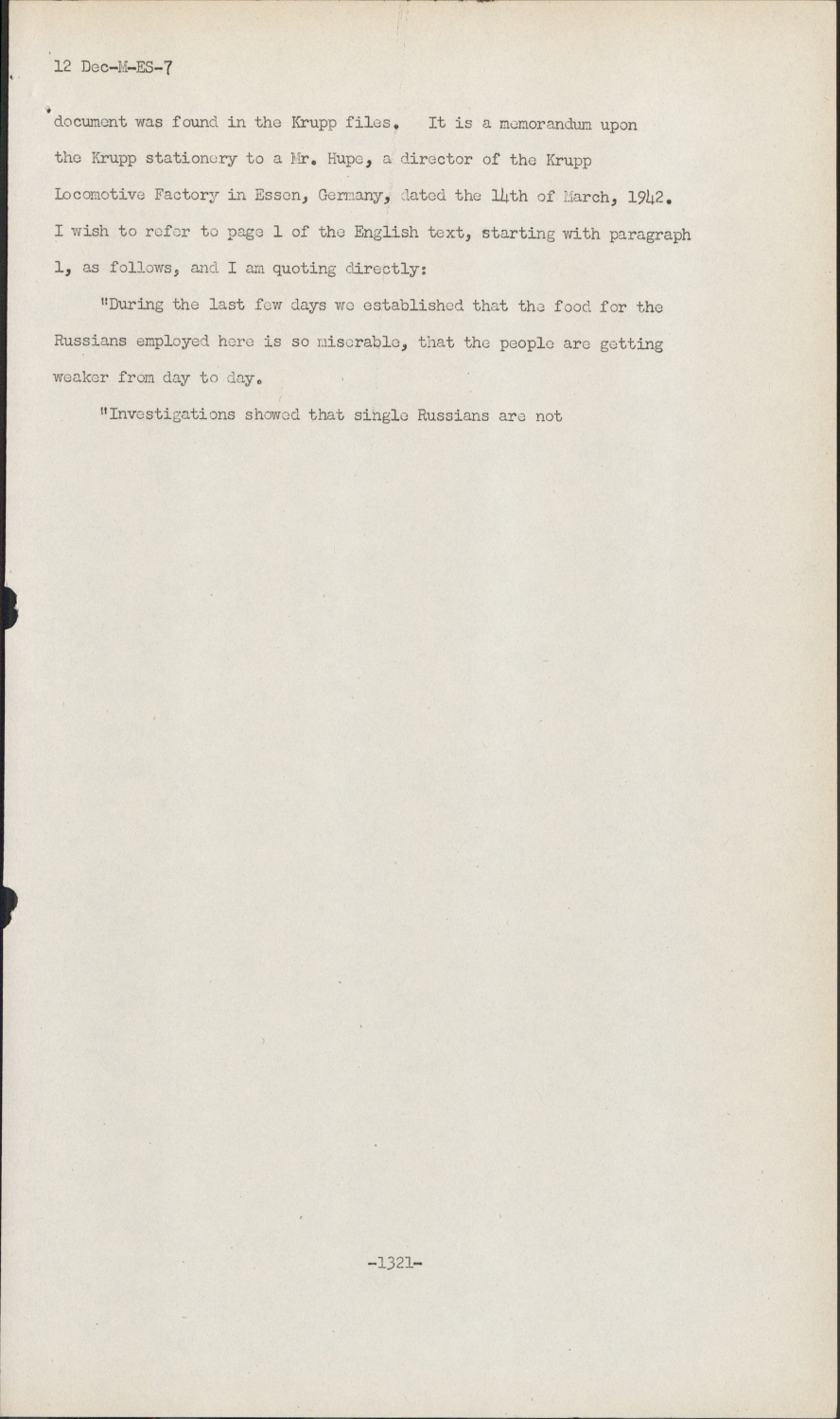 12 Dec-M-ES-7

document was found in the Krupp files. It is a memorandum upon the Krupp stationery to a Mr. Hupe, a director of the Krupp Locomotive Factory in Essen, Germany, dated the 14th of March, 1942. I wish to refer to page 1 of the English text, starting with paragraph 1, as follows, and I am quoting directly:

"During the last few days we established that the food for the Russians employed here is so miserable, that the people are getting weaker from day to day.

"Investigations showed that single Russians are not

-1321-